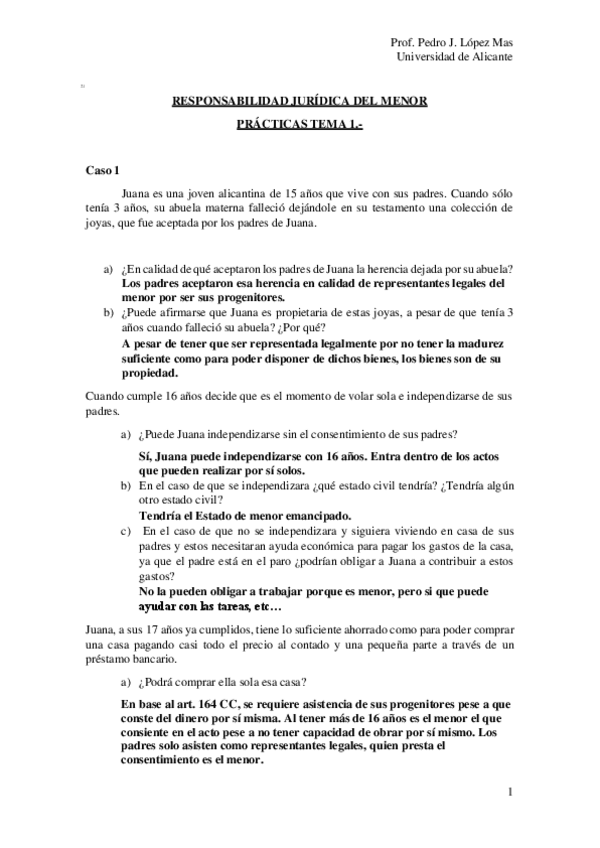 Prof. Pedro J. López Mas
Universidad de Alicante

RESPONSABILIDAD JURÍDICA DEL MENOR

PRÁCTICAS TEMA 1.-

Caso 1

Juana es una joven alicantina de 15 años que vive con sus padres. Cuando sólo tenía 3 años, su abuela materna falleció dejándole en su testamento una colección de joyas, que fue aceptada por los padres de Juana.

a) ¿En calidad de qué aceptaron los padres de Juana la herencia dejada por su abuela?
Los padres aceptaron esa herencia en calidad de representantes legales del menor por ser sus progenitores.
b) ¿Puede afirmarse que Juana es propietaria de estas joyas, a pesar de que tenía 3 años cuando falleció su abuela? ¿Por qué?
A pesar de tener que ser representada legalmente por no tener la madurez suficiente como para poder disponer de dichos bienes, los bienes son de su propiedad.

Cuando cumple 16 años decide que es el momento de volar sola e independizarse de sus padres.

a) ¿Puede Juana independizarse sin el consentimiento de sus padres?
Sí, Juana puede independizarse con 16 años. Entra dentro de los actos que pueden realizar por sí solos.
b) En el caso de que se independizara ¿qué estado civil tendría? ¿Tendría algún otro estado civil?
Tendría el Estado de menor emancipado.
c) En el caso de que no se independizara y siguiera viviendo en casa de sus padres y estos necesitaran ayuda económica para pagar los gastos de la casa, ya que el padre está en el paro ¿podrían obligar a Juana a contribuir a estos gastos?
No la pueden obligar a trabajar porque es menor, pero si que puede ayudar con las tareas, etc…

Juana, a sus 17 años ya cumplidos, tiene lo suficiente ahorrado como para poder comprar una casa pagando casi todo el precio al contado y una pequeña parte a través de un préstamo bancario.

a) ¿Podrá comprar ella sola esa casa?
En base al art. 164 CC, se requiere asistencia de sus progenitores pese a que conste del dinero por sí misma. Al tener más de 16 años es el menor el que consiente en el acto pese a no tener capacidad de obrar por sí mismo. Los padres solo asisten como representantes legales, quien presta el consentimiento es el menor.

1